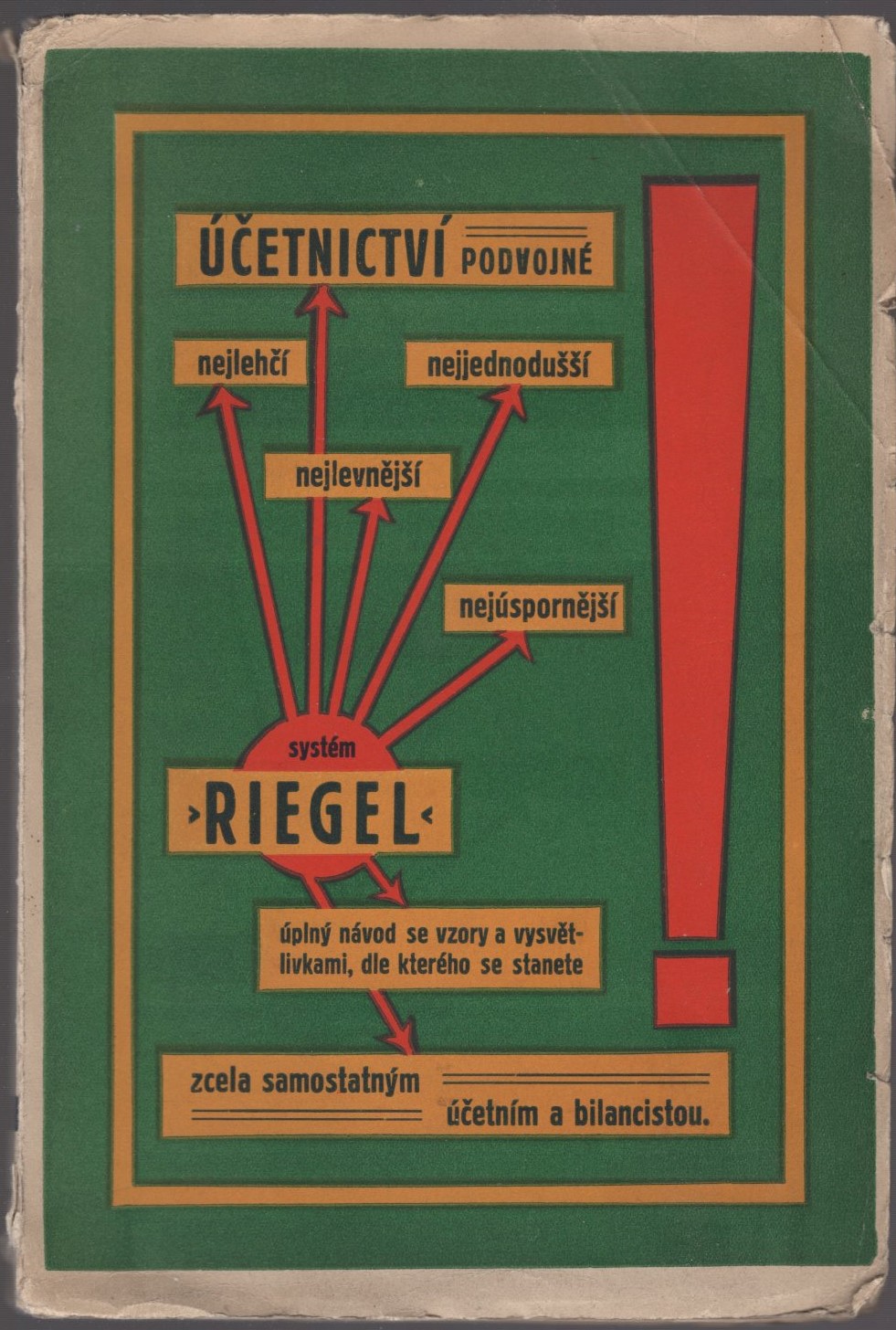 ÚČETNICTVÍ PODVOJNÉ

nejlehčí

nejjednodušší

nejlevnější

nejúspornější

systém

›RIEGEL‹

úplný návod se vzory a vysvětlivkami, dle kterého se stanete

zcela samostatným účetním a bilancistou.

!